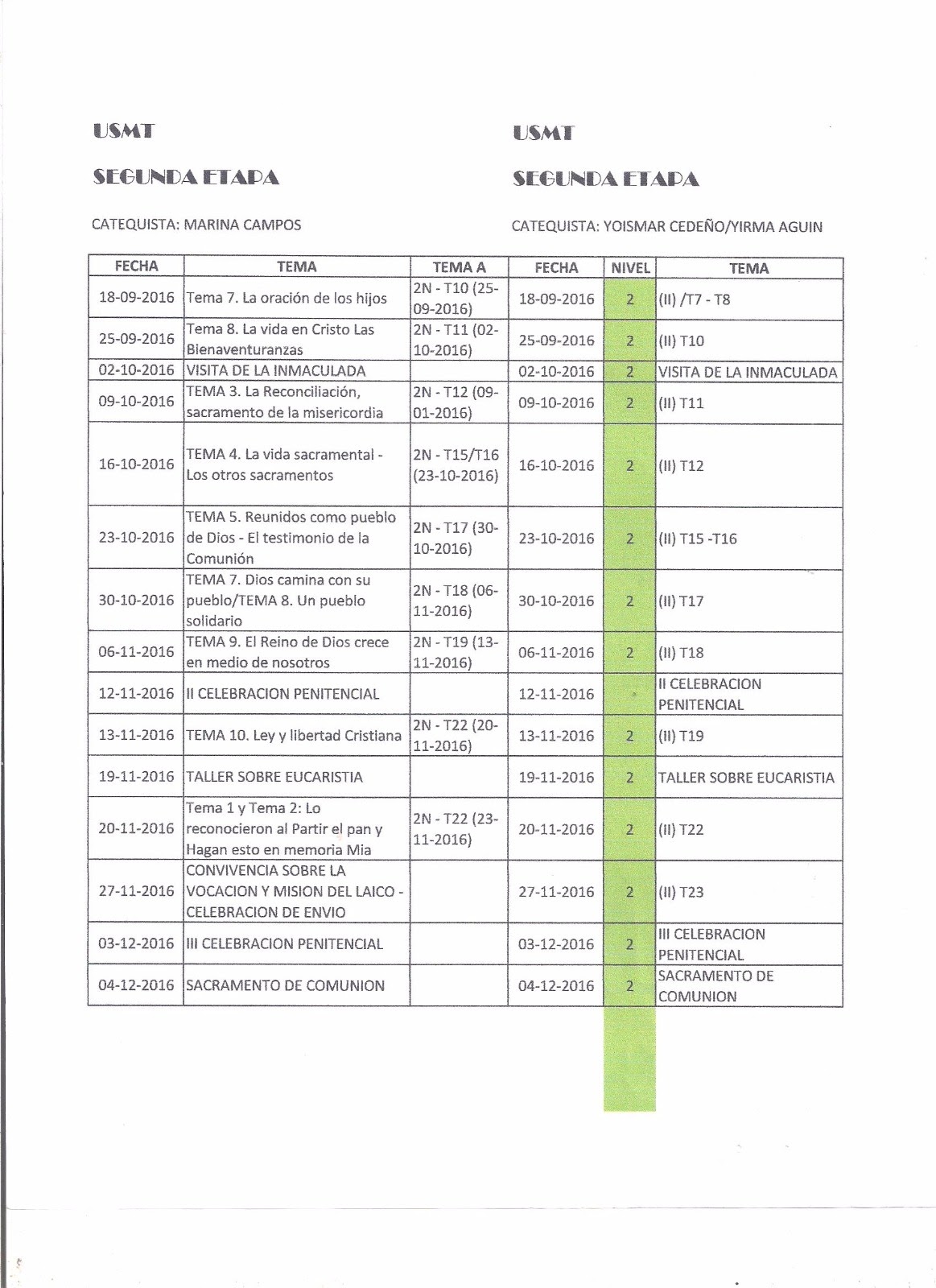 USMT

SEGUNDA ETAPA

CATEQUISTA: MARINA CAMPOS

USMT

SEGUNDA ETAPA

CATEQUISTA: YOISMAR CEDEÑO/YIRMA AGUIN

| FECHA | TEMA | TEMA A | FECHA | NIVEL | TEMA |
|---|---|---|---|---|---|
| 18-09-2016 | Tema 7. La oración de los hijos | 2N - T10 (25-09-2016) | 18-09-2016 | 2 | (II) /T7 - T8 |
| 25-09-2016 | Tema 8. La vida en Cristo Las Bienaventuranzas | 2N - T11 (02-10-2016) | 25-09-2016 | 2 | (II) T10 |
| 02-10-2016 | VISITA DE LA INMACULADA | | 02-10-2016 | 2 | VISITA DE LA INMACULADA |
| 09-10-2016 | TEMA 3. La Reconciliación, sacramento de la misericordia | 2N - T12 (09-01-2016) | 09-10-2016 | 2 | (II) T11 |
| 16-10-2016 | TEMA 4. La vida sacramental - Los otros sacramentos | 2N - T15/T16 (23-10-2016) | 16-10-2016 | 2 | (II) T12 |
| 23-10-2016 | TEMA 5. Reunidos como pueblo de Dios - El testimonio de la Comunión | 2N - T17 (30-10-2016) | 23-10-2016 | 2 | (II) T15 -T16 |
| 30-10-2016 | TEMA 7. Dios camina con su pueblo/TEMA 8. Un pueblo solidario | 2N - T18 (06-11-2016) | 30-10-2016 | 2 | (II) T17 |
| 06-11-2016 | TEMA 9. El Reino de Dios crece en medio de nosotros | 2N - T19 (13-11-2016) | 06-11-2016 | 2 | (II) T18 |
| 12-11-2016 | II CELEBRACION PENITENCIAL | | 12-11-2016 | | II CELEBRACION PENITENCIAL |
| 13-11-2016 | TEMA 10. Ley y libertad Cristiana | 2N - T22 (20-11-2016) | 13-11-2016 | 2 | (II) T19 |
| 19-11-2016 | TALLER SOBRE EUCARISTIA | | 19-11-2016 | 2 | TALLER SOBRE EUCARISTIA |
| 20-11-2016 | Tema 1 y Tema 2: Lo reconocieron al Partir el pan y Hagan esto en memoria Mia | 2N - T22 (23-11-2016) | 20-11-2016 | 2 | (II) T22 |
| 27-11-2016 | CONVIVENCIA SOBRE LA VOCACION Y MISION DEL LAICO - CELEBRACION DE ENVIO | | 27-11-2016 | 2 | (II) T23 |
| 03-12-2016 | III CELEBRACION PENITENCIAL | | 03-12-2016 | 2 | III CELEBRACION PENITENCIAL |
| 04-12-2016 | SACRAMENTO DE COMUNION | | 04-12-2016 | 2 | SACRAMENTO DE COMUNION |